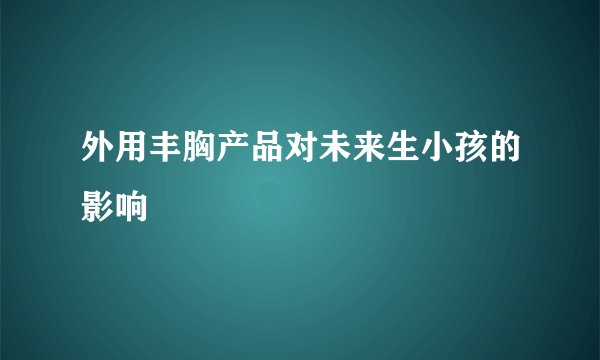 外用丰胸产品对未来生小孩的影响